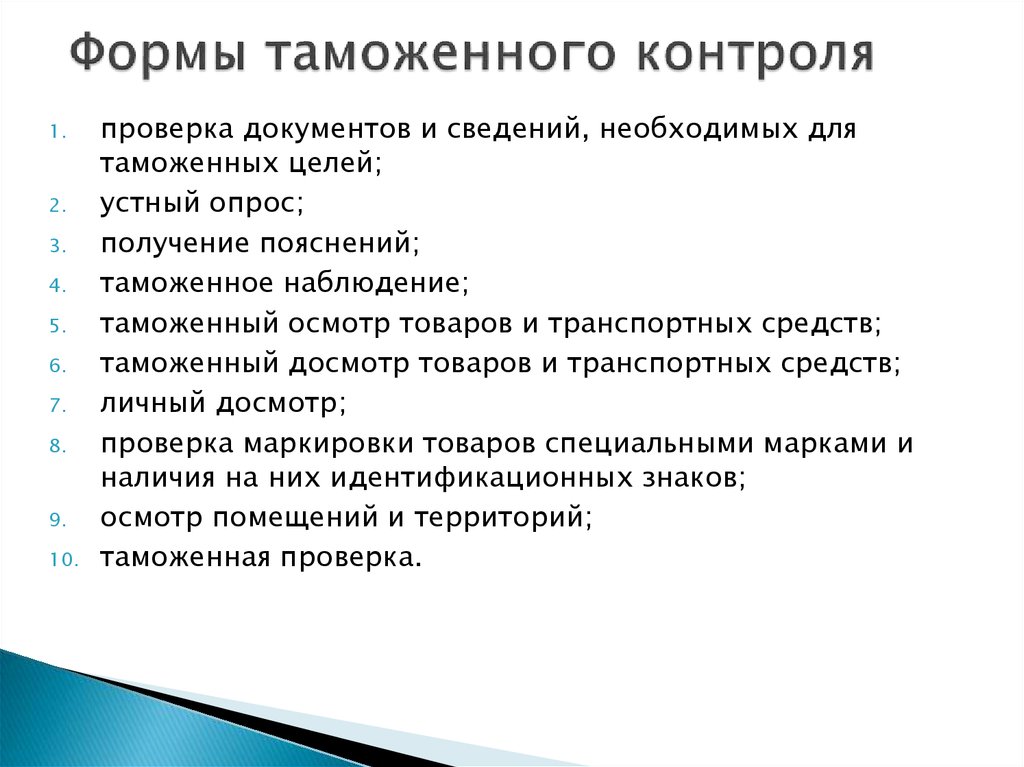 Формы таможенного контроля

1. проверка документов и сведений, необходимых для таможенных целей;
2. устный опрос;
3. получение пояснений;
4. таможенное наблюдение;
5. таможенный осмотр товаров и транспортных средств;
6. таможенный досмотр товаров и транспортных средств;
7. личный досмотр;
8. проверка маркировки товаров специальными марками и наличия на них идентификационных знаков;
9. осмотр помещений и территорий;
10. таможенная проверка.